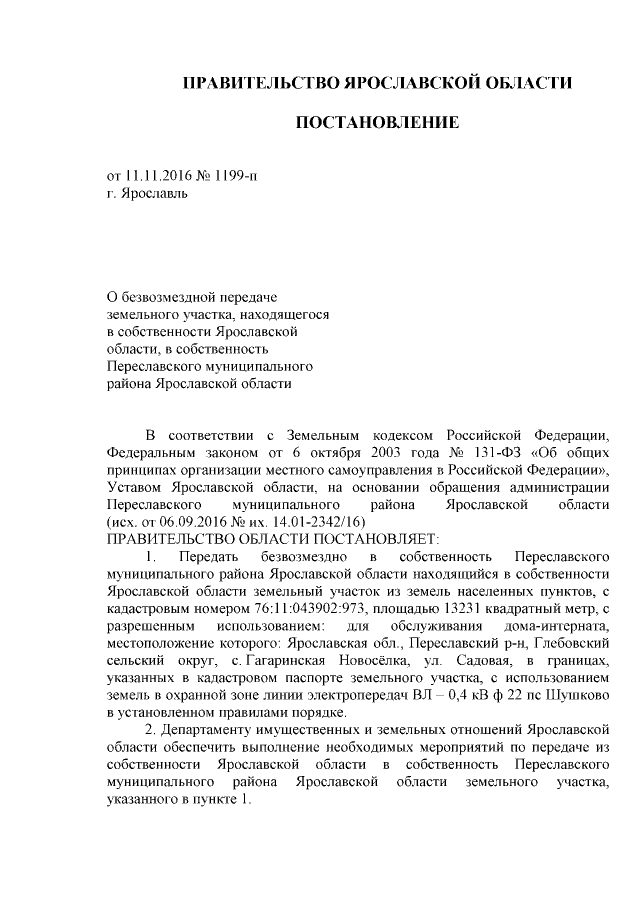 ПРАВИТЕЛЬСТВО ЯРОСЛАВСКОЙ ОБЛАСТИ

ПОСТАНОВЛЕНИЕ

от 11.11.2016 № 1199-п
г. Ярославль

О безвозмездной передаче земельного участка, находящегося в собственности Ярославской области, в собственность Переславского муниципального района Ярославской области

В соответствии с Земельным кодексом Российской Федерации, Федеральным законом от 6 октября 2003 года № 131-ФЗ «Об общих принципах организации местного самоуправления в Российской Федерации», Уставом Ярославской области, на основании обращения администрации Переславского муниципального района Ярославской области (исх. от 06.09.2016 № их. 14.01-2342/16)
ПРАВИТЕЛЬСТВО ОБЛАСТИ ПОСТАНОВЛЯЕТ:

1. Передать безвозмездно в собственность Переславского муниципального района Ярославской области находящийся в собственности Ярославской области земельный участок из земель населенных пунктов, с кадастровым номером 76:11:043902:973, площадью 13231 квадратный метр, с разрешенным использованием: для обслуживания дома-интерната, местоположение которого: Ярославская обл., Переславский р-н, Глебовский сельский округ, с. Гагаринская Новосёлка, ул. Садовая, в границах, указанных в кадастровом паспорте земельного участка, с использованием земель в охранной зоне линии электропередач ВЛ – 0,4 кВ ф 22 пс Шушково в установленном правилами порядке.

2. Департаменту имущественных и земельных отношений Ярославской области обеспечить выполнение необходимых мероприятий по передаче из собственности Ярославской области в собственность Переславского муниципального района Ярославской области земельного участка, указанного в пункте 1.